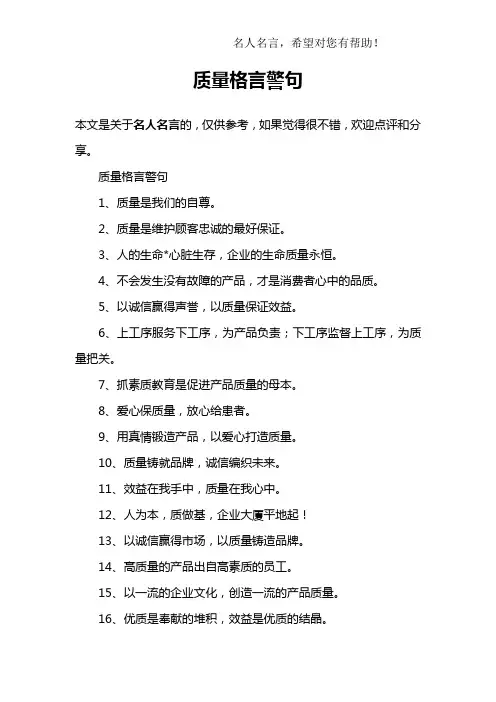 名人名言，希望对您有帮助！

质量格言警句

本文是关于名人名言的，仅供参考，如果觉得很不错，欢迎点评和分享。

质量格言警句

1、质量是我们的自尊。

2、质量是维护顾客忠诚的最好保证。

3、人的生命*心脏生存，企业的生命质量永恒。

4、不会发生没有故障的产品，才是消费者心中的品质。

5、以诚信赢得声誉，以质量保证效益。

6、上工序服务下工序，为产品负责；下工序监督上工序，为质量把关。

7、抓素质教育是促进产品质量的母本。

8、爱心保质量，放心给患者。

9、用真情锻造产品，以爱心打造质量。

10、质量铸就品牌，诚信编织未来。

11、效益在我手中，质量在我心中。

12、人为本，质做基，企业大厦平地起！

13、以诚信赢得市场，以质量铸造品牌。

14、高质量的产品出自高素质的员工。

15、以一流的企业文化，创造一流的产品质量。

16、优质是奉献的堆积，效益是优质的结晶。